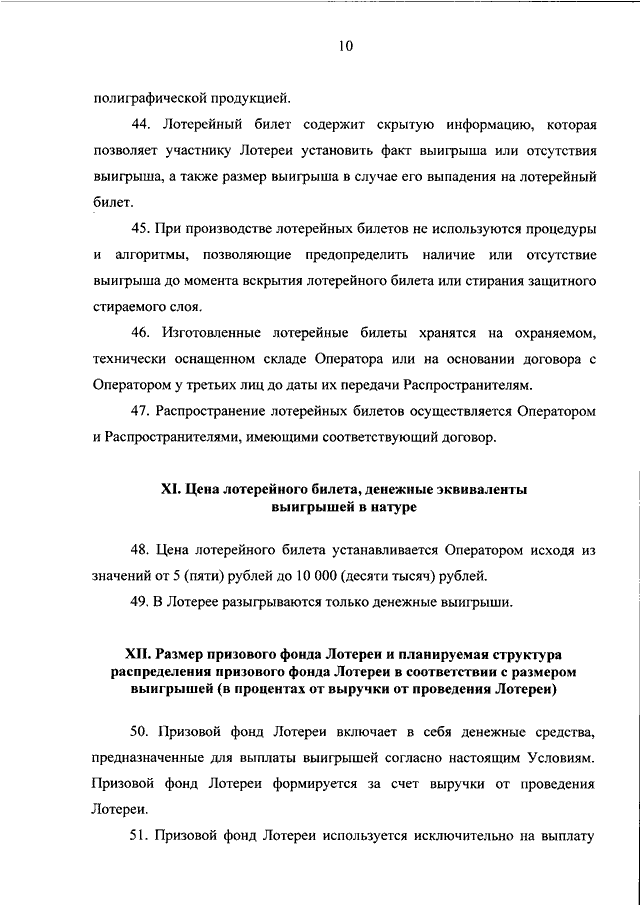 10

полиграфической продукцией.

44. Лотерейный билет содержит скрытую информацию, которая позволяет участнику Лотереи установить факт выигрыша или отсутствия выигрыша, а также размер выигрыша в случае его выпадения на лотерейный билет.

45. При производстве лотерейных билетов не используются процедуры и алгоритмы, позволяющие предопределить наличие или отсутствие выигрыша до момента вскрытия лотерейного билета или стирания защитного стираемого слоя.

46. Изготовленные лотерейные билеты хранятся на охраняемом, технически оснащенном складе Оператора или на основании договора с Оператором у третьих лиц до даты их передачи Распространителям.

47. Распространение лотерейных билетов осуществляется Оператором и Распространителями, имеющими соответствующий договор.

XI. Цена лотерейного билета, денежные эквиваленты выигрышей в натуре

48. Цена лотерейного билета устанавливается Оператором исходя из значений от 5 (пяти) рублей до 10 000 (десяти тысяч) рублей.

49. В Лотерее разыгрываются только денежные выигрыши.

XII. Размер призового фонда Лотереи и планируемая структура распределения призового фонда Лотереи в соответствии с размером выигрышей (в процентах от выручки от проведения Лотереи)

50. Призовой фонд Лотереи включает в себя денежные средства, предназначенные для выплаты выигрышей согласно настоящим Условиям. Призовой фонд Лотереи формируется за счет выручки от проведения Лотереи.

51. Призовой фонд Лотереи используется исключительно на выплату